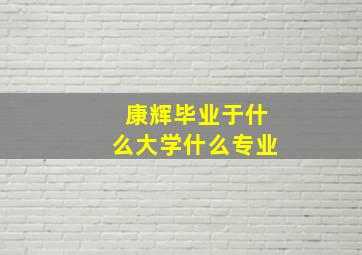 康辉毕业于什么大学什么专业